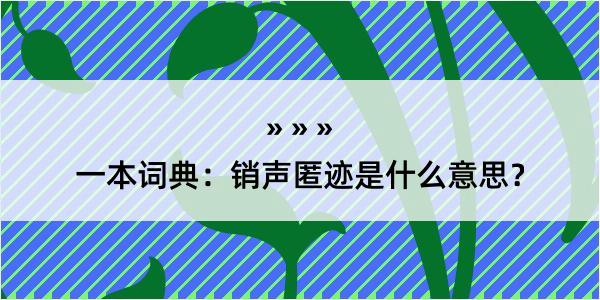 » » »

一本词典：销声匿迹是什么意思？